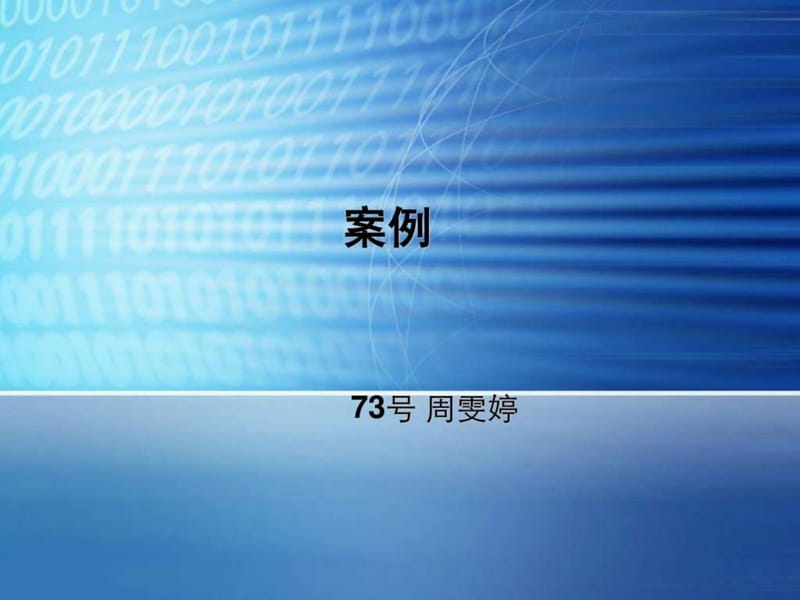 案例

73号 周雯婷